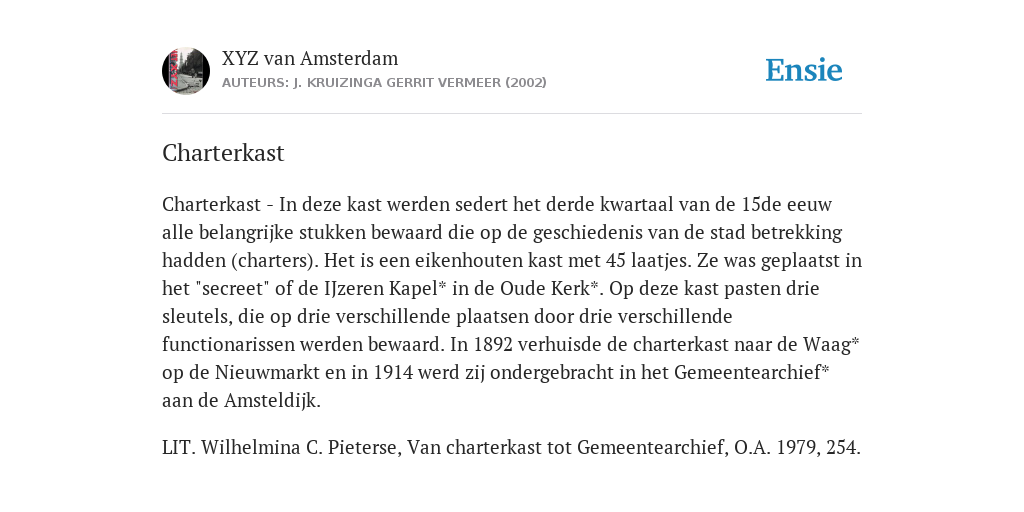 XYZ van Amsterdam
AUTEURS: J. KRUIZINGA GERRIT VERMEER (2002)

Ensie

Charterkast

Charterkast - In deze kast werden sedert het derde kwartaal van de 15de eeuw alle belangrijke stukken bewaard die op de geschiedenis van de stad betrekking hadden (charters). Het is een eikenhouten kast met 45 laatjes. Ze was geplaatst in het "secreet" of de IJzeren Kapel* in de Oude Kerk*. Op deze kast pasten drie sleutels, die op drie verschillende plaatsen door drie verschillende functionarissen werden bewaard. In 1892 verhuisde de charterkast naar de Waag* op de Nieuwmarkt en in 1914 werd zij ondergebracht in het Gemeentearchief* aan de Amsteldijk.

LIT. Wilhelmina C. Pieterse, Van charterkast tot Gemeentearchief, O.A. 1979, 254.